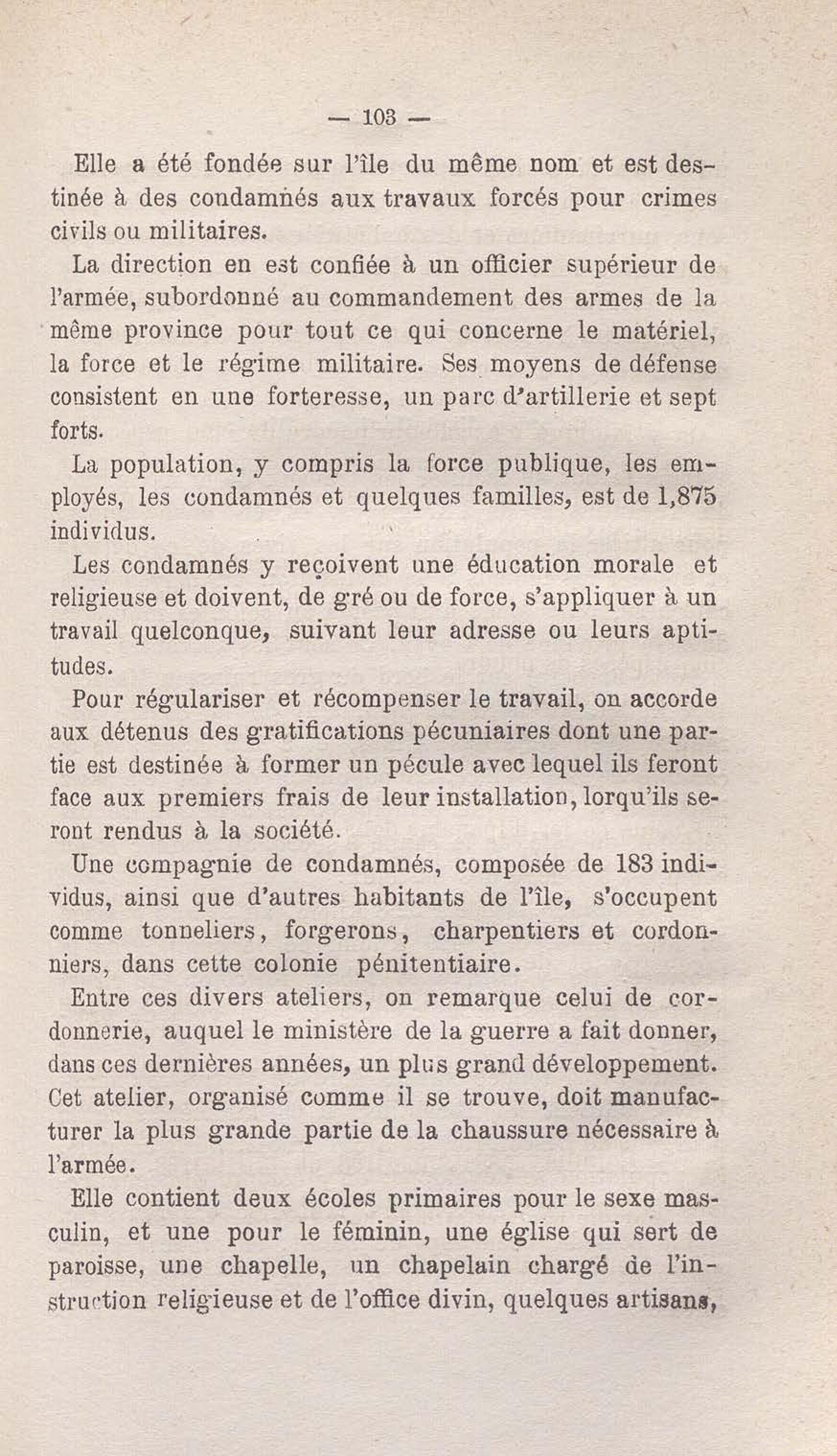 — 103 —

Elle a été fondée sur l'île du même nom et est destinée à des condamnés aux travaux forcés pour crimes civils ou militaires.

La direction en est confiée à un officier supérieur de l'armée, subordonné au commandement des armes de la même province pour tout ce qui concerne le matériel, la force et le régime militaire. Ses moyens de défense consistent en une forteresse, un parc d'artillerie et sept forts.

La population, y compris la force publique, les employés, les condamnés et quelques familles, est de 1,875 individus.

Les condamnés y reçoivent une éducation morale et religieuse et doivent, de gré ou de force, s'appliquer à un travail quelconque, suivant leur adresse ou leurs aptitudes.

Pour régulariser et récompenser le travail, on accorde aux détenus des gratifications pécuniaires dont une partie est destinée à former un pécule avec lequel ils feront face aux premiers frais de leur installation, lorqu'ils seront rendus à la société.

Une compagnie de condamnés, composée de 183 individus, ainsi que d'autres habitants de l'île, s'occupent comme tonneliers, forgerons, charpentiers et cordonniers, dans cette colonie pénitentiaire.

Entre ces divers ateliers, on remarque celui de cordonnerie, auquel le ministère de la guerre a fait donner, dans ces dernières années, un plus grand développement. Cet atelier, organisé comme il se trouve, doit manufacturer la plus grande partie de la chaussure nécessaire à l'armée.

Elle contient deux écoles primaires pour le sexe masculin, et une pour le féminin, une église qui sert de paroisse, une chapelle, un chapelain chargé de l'instruction religieuse et de l'office divin, quelques artisans,